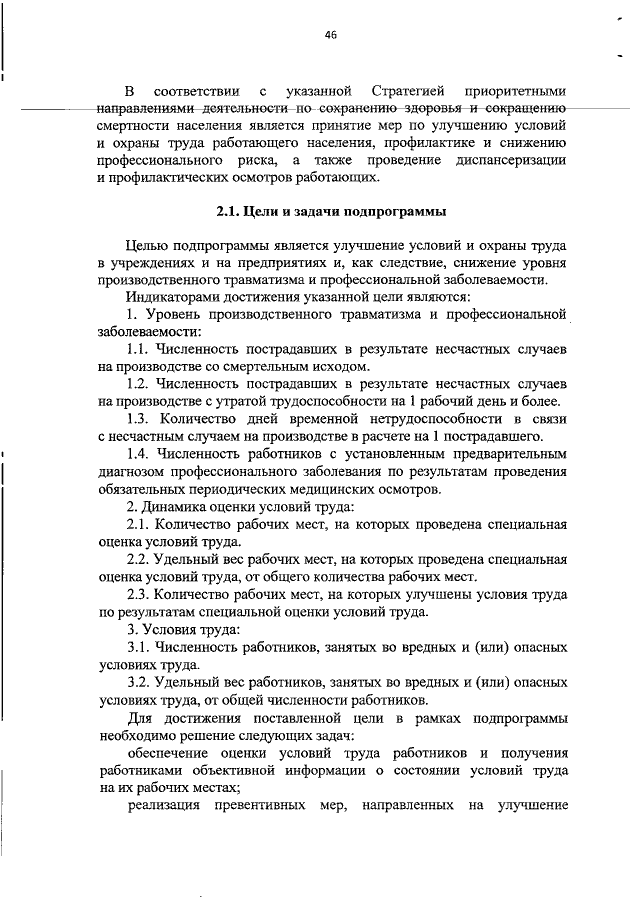 46

В соответствии с указанной Стратегией приоритетными направлениями деятельности по сохранению здоровья и сокращению смертности населения является принятие мер по улучшению условий и охраны труда работающего населения, профилактике и снижению профессионального риска, а также проведение диспансеризации и профилактических осмотров работающих.

2.1. Цели и задачи подпрограммы

Целью подпрограммы является улучшение условий и охраны труда в учреждениях и на предприятиях и, как следствие, снижение уровня производственного травматизма и профессиональной заболеваемости.

Индикаторами достижения указанной цели являются:

1. Уровень производственного травматизма и профессиональной заболеваемости:

1.1. Численность пострадавших в результате несчастных случаев на производстве со смертельным исходом.

1.2. Численность пострадавших в результате несчастных случаев на производстве с утратой трудоспособности на 1 рабочий день и более.

1.3. Количество дней временной нетрудоспособности в связи с несчастным случаем на производстве в расчете на 1 пострадавшего.

1.4. Численность работников с установленным предварительным диагнозом профессионального заболевания по результатам проведения обязательных периодических медицинских осмотров.

2. Динамика оценки условий труда:

2.1. Количество рабочих мест, на которых проведена специальная оценка условий труда.

2.2. Удельный вес рабочих мест, на которых проведена специальная оценка условий труда, от общего количества рабочих мест.

2.3. Количество рабочих мест, на которых улучшены условия труда по результатам специальной оценки условий труда.

3. Условия труда:

3.1. Численность работников, занятых во вредных и (или) опасных условиях труда.

3.2. Удельный вес работников, занятых во вредных и (или) опасных условиях труда, от общей численности работников.

Для достижения поставленной цели в рамках подпрограммы необходимо решение следующих задач:

обеспечение оценки условий труда работников и получения работниками объективной информации о состоянии условий труда на их рабочих местах;

реализация превентивных мер, направленных на улучшение